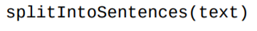 splitIntoSentences(text)